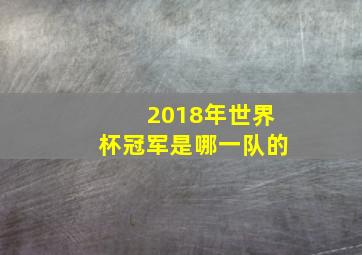 2018年世界杯冠军是哪一队的